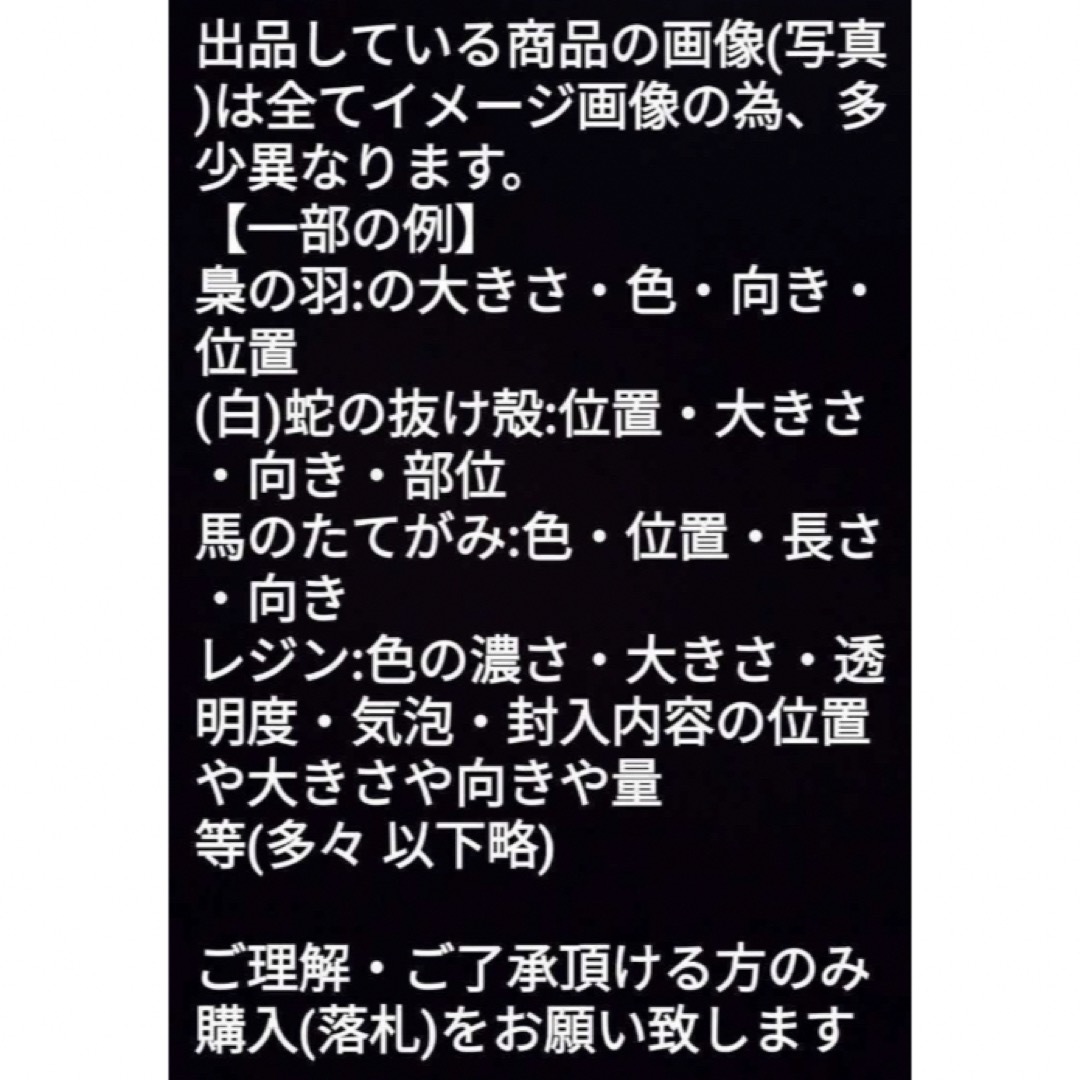 出品している商品の画像(写真)は全てイメージ画像の為、多少異なります。
【一部の例】
梟の羽:の大きさ・色・向き・位置
(白)蛇の抜け殻:位置・大きさ・向き・部位
馬のたてがみ:色・位置・長さ・向き
レジン:色の濃さ・大きさ・透明度・気泡・封入内容の位置や大きさや向きや量
等(多々 以下略)

ご理解・ご了承頂ける方のみ購入(落札)をお願い致します